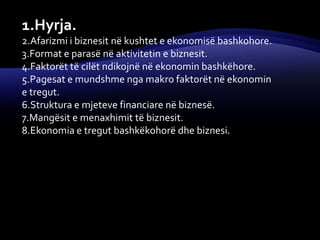 1.Hyrja.

2.Afarizmi i biznesit në kushtet e ekonomisë bashkohore.
3.Format e parasë në aktivitetin e biznesit.
4.Faktorët të cilët ndikojnë në ekonomin bashkëhore.
5.Pagesat e mundshme nga makro faktorët në ekonomin e tregut.
6.Struktura e mjeteve financiare në biznesë.
7.Mangësit e menaxhimit të biznesit.
8.Ekonomia e tregut bashkëkohorë dhe biznesi.